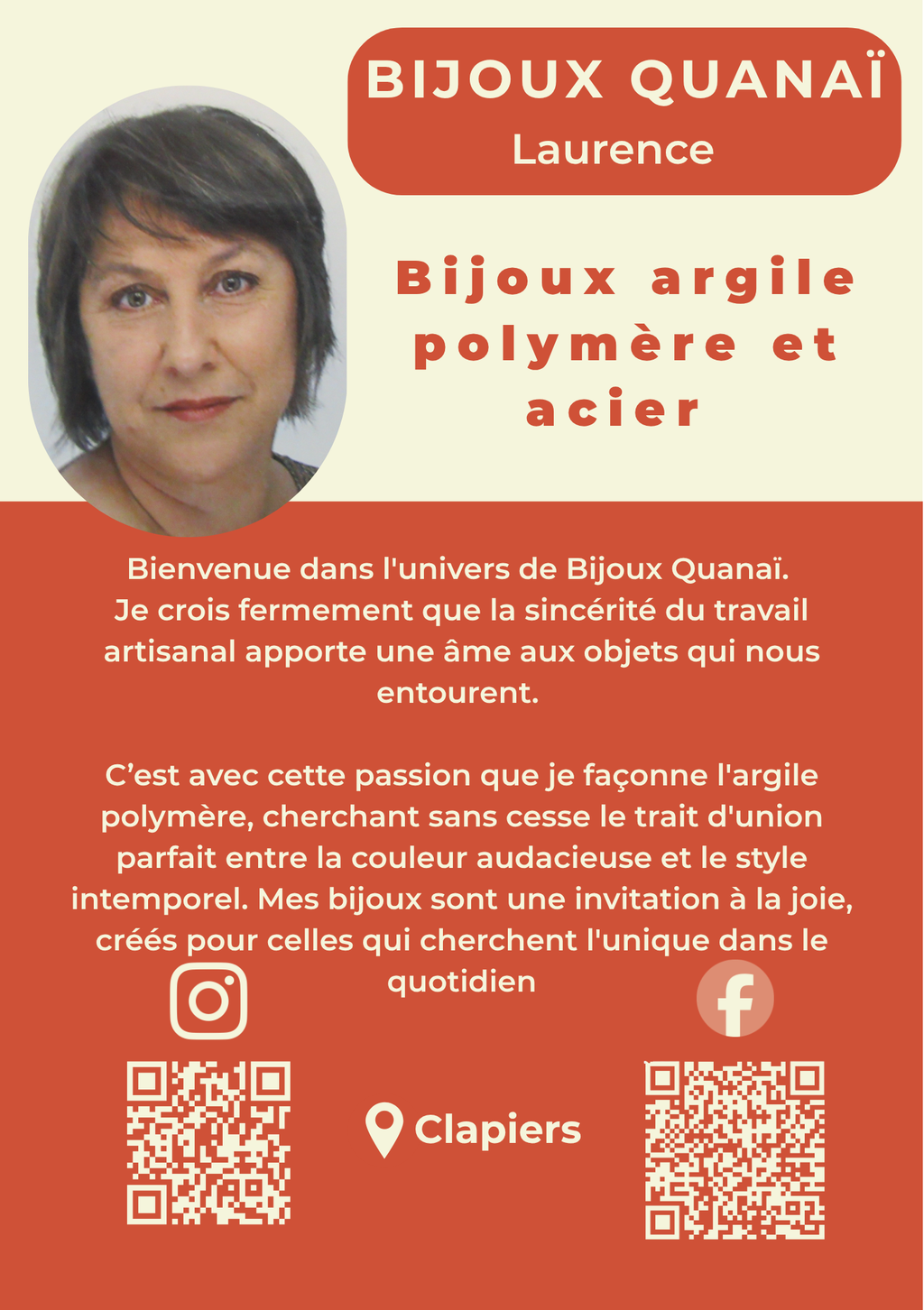 BIJOUX QUANAÏ
Laurence

Bijoux argile polymère et acier

Bienvenue dans l'univers de Bijoux Quanaï. Je crois fermement que la sincérité du travail artisanal apporte une âme aux objets qui nous entourent.

C'est avec cette passion que je façonne l'argile polymère, cherchant sans cesse le trait d'union parfait entre la couleur audacieuse et le style intemporel. Mes bijoux sont une invitation à la joie, créés pour celles qui cherchent l'unique dans le quotidien

Clapiers